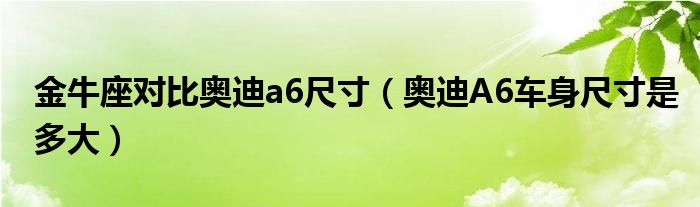 金牛座对比奥迪a6尺寸（奥迪A6车身尺寸是多大）